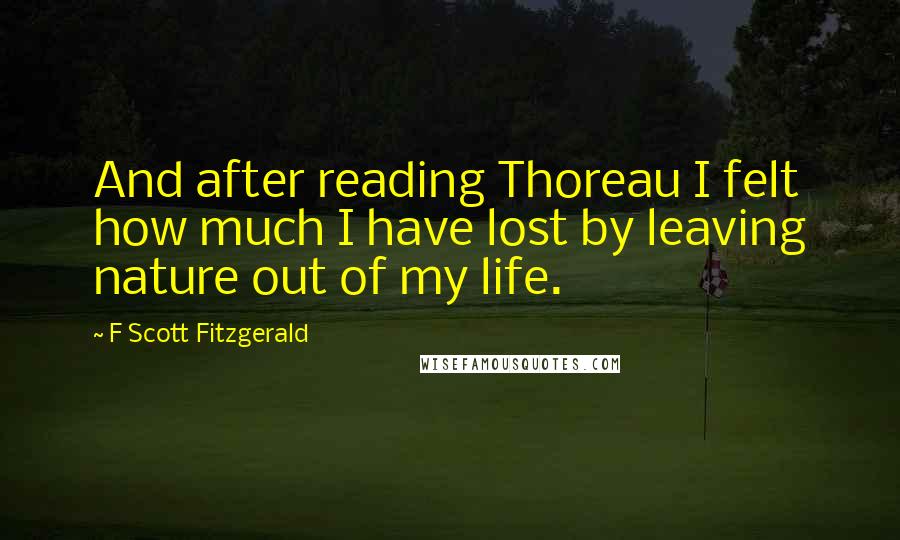 And after reading Thoreau I felt how much I have lost by leaving nature out of my life.

~ F Scott Fitzgerald

WISEFAMOUSQUOTES.COM